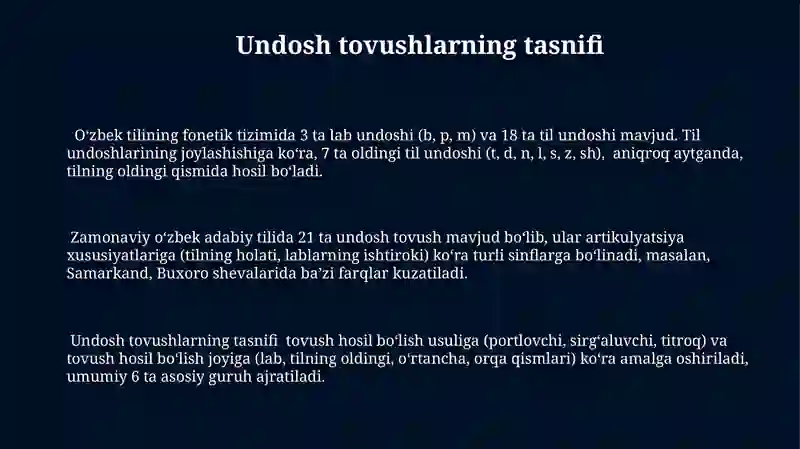 Undosh tovushlarning tasnifi

Oʻzbek tilining fonetik tizimida 3 ta lab undoshi (b, p, m) va 18 ta til undoshi mavjud. Til undoshlarining joylashishiga koʻra, 7 ta oldingi til undoshi (t, d, n, l, s, z, sh), aniqroq aytganda, tilning oldingi qismida hosil boʻladi.

Zamonaviy oʻzbek adabiy tilida 21 ta undosh tovush mavjud boʻlib, ular artikulyatsiya xususiyatlariga (tilning holati, lablarning ishtiroki) koʻra turli sinflarga boʻlinadi, masalan, Samarkand, Buxoro shevalarida baʼzi farqlar kuzatiladi.

Undosh tovushlarning tasnifi tovush hosil boʻlish usuliga (portlovchi, sirgʻaluvchi, titroq) va tovush hosil boʻlish joyiga (lab, tilning oldingi, oʻrtancha, orqa qismlari) koʻra amalga oshiriladi, umumiy 6 ta asosiy guruh ajratiladi.